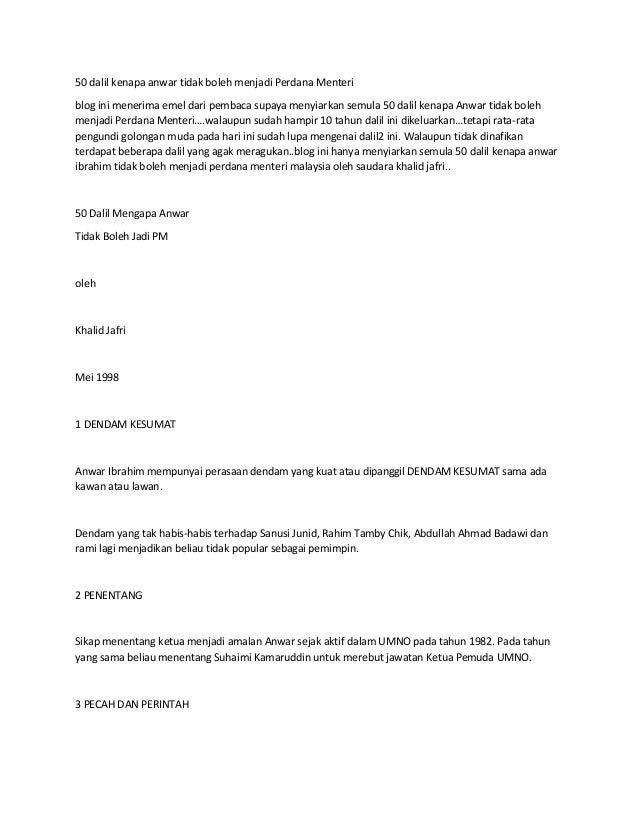 50 dalil kenapa anwar tidak boleh menjadi Perdana Menteri

blog ini menerima emel dari pembaca supaya menyiarkan semula 50 dalil kenapa Anwar tidak boleh menjadi Perdana Menteri....walaupun sudah hampir 10 tahun dalil ini dikeluarkan...tetapi rata-rata pengundi golongan muda pada hari ini sudah lupa mengenai dalil2 ini. Walaupun tidak dinafikan terdapat beberapa dalil yang agak meragukan..blog ini hanya menyiarkan semula 50 dalil kenapa anwar ibrahim tidak boleh menjadi perdana menteri malaysia oleh saudara khalid jafri..

50 Dalil Mengapa Anwar

Tidak Boleh Jadi PM

oleh

Khalid Jafri

Mei 1998

1 DENDAM KESUMAT

Anwar Ibrahim mempunyai perasaan dendam yang kuat atau dipanggil DENDAM KESUMAT sama ada kawan atau lawan.

Dendam yang tak habis-habis terhadap Sanusi Junid, Rahim Tamby Chik, Abdullah Ahmad Badawi dan rami lagi menjadikan beliau tidak popular sebagai pemimpin.

2 PENENTANG

Sikap menentang ketua menjadi amalan Anwar sejak aktif dalam UMNO pada tahun 1982. Pada tahun yang sama beliau menentang Suhaimi Kamaruddin untuk merebut jawatan Ketua Pemuda UMNO.

3 PECAH DAN PERINTAH